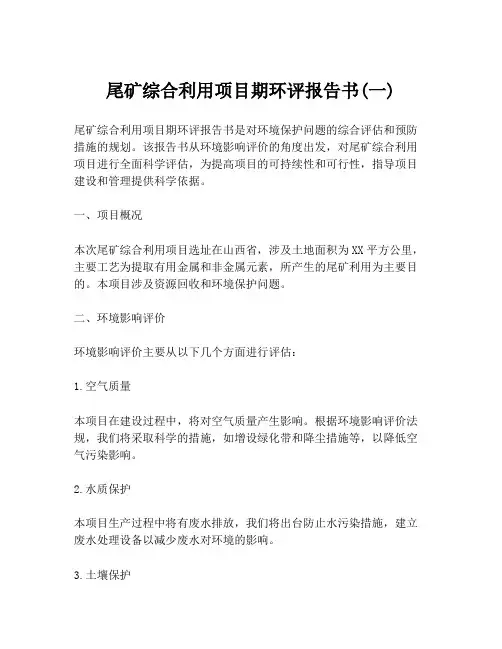 尾矿综合利用项目期环评报告书(一)

尾矿综合利用项目期环评报告书是对环境保护问题的综合评估和预防措施的规划。该报告书从环境影响评价的角度出发，对尾矿综合利用项目进行全面科学评估，为提高项目的可持续性和可行性，指导项目建设和管理提供科学依据。

一、项目概况

本次尾矿综合利用项目选址在山西省，涉及土地面积为XX平方公里，主要工艺为提取有用金属和非金属元素，所产生的尾矿利用为主要目的。本项目涉及资源回收和环境保护问题。

二、环境影响评价

环境影响评价主要从以下几个方面进行评估：

1.空气质量

本项目在建设过程中，将对空气质量产生影响。根据环境影响评价法规，我们将采取科学的措施，如增设绿化带和降尘措施等，以降低空气污染影响。

2.水质保护

本项目生产过程中将有废水排放，我们将出台防止水污染措施，建立废水处理设备以减少废水对环境的影响。

3.土壤保护